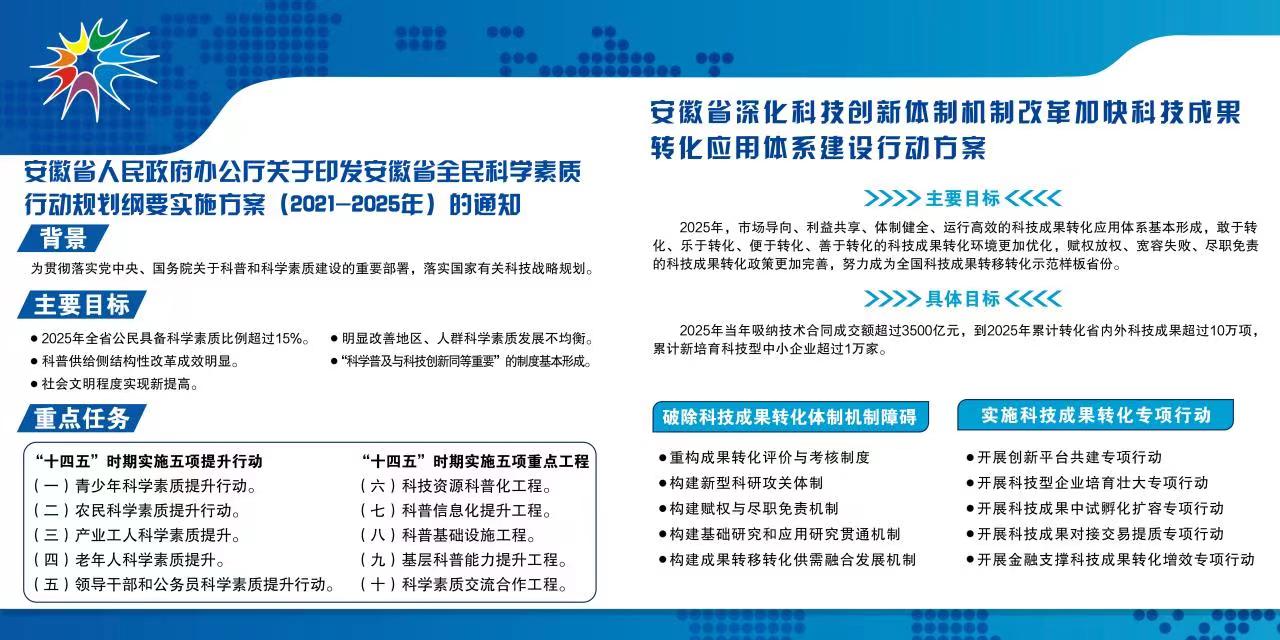 安徽省人民政府办公厅关于印发安徽省全民科学素质行动规划纲要实施方案（2021-2025年）的通知

背景

为贯彻落实党中央、国务院关于科普和科学素质建设的重要部署，落实国家有关科技战略规划。

主要目标

• 2025年全省公民具备科学素质比例超过15%。
• 科普供给侧结构性改革成效明显。
• 社会文明程度实现新提高。
• 明显改善地区、人群科学素质发展不均衡。
• “科学普及与科技创新同等重要”的制度基本形成。

重点任务

“十四五”时期实施五项提升行动
（一）青少年科学素质提升行动。
（二）农民科学素质提升行动。
（三）产业工人科学素质提升。
（四）老年人科学素质提升。
（五）领导干部和公务员科学素质提升行动。

“十四五”时期实施五项重点工程
（六）科技资源科普化工程。
（七）科普信息化提升工程。
（八）科普基础设施工程。
（九）基层科普能力提升工程。
（十）科学素质交流合作工程。

安徽省深化科技创新体制机制改革加快科技成果转化应用体系建设行动方案

主要目标

2025年，市场导向、利益共享、体制健全、运行高效的科技成果转化应用体系基本形成，敢于转化、乐于转化、便于转化、善于转化的科技成果转化环境更加优化，赋权放权、宽容失败、尽职免责的科技成果转化政策更加完善，努力成为全国科技成果转移转化示范样板省份。

具体目标

2025年当年吸纳技术合同成交额超过3500亿元，到2025年累计转化省内外科技成果超过10万项，累计新培育科技型中小企业超过1万家。

破除科技成果转化体制机制障碍

• 重构成果转化评价与考核制度
• 构建新型科研攻关体制
• 构建赋权与尽职免责机制
• 构建基础研究和应用研究贯通机制
• 构建成果转移转化供需融合发展机制

实施科技成果转化专项行动

• 开展创新平台共建专项行动
• 开展科技型企业培育壮大专项行动
• 开展科技成果中试孵化扩容专项行动
• 开展科技成果对接交易提质专项行动
• 开展金融支撑科技成果转化增效专项行动